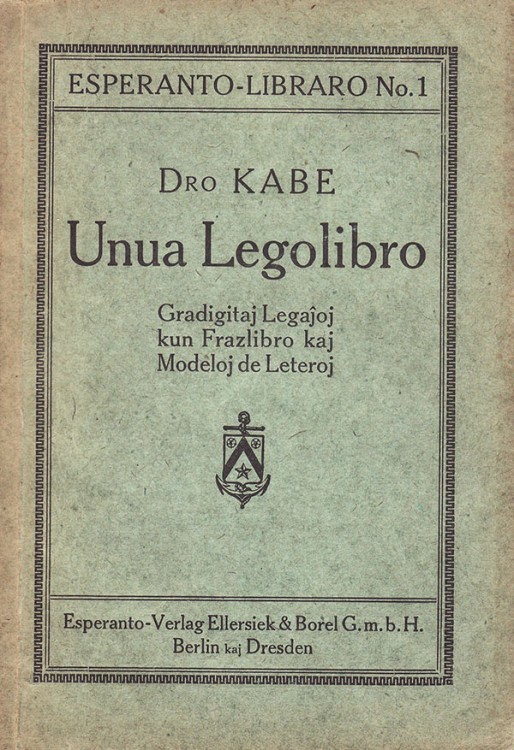 ESPERANTO-LIBRARO No. 1

Dro KABE

Unua Legolibro

Gradigitaj Legaĵoj kun Frazlibro kaj Modeloj de Leteroj

Esperanto-Verlag Ellersiek & Borel G. m. b. H.
Berlin kaj Dresden